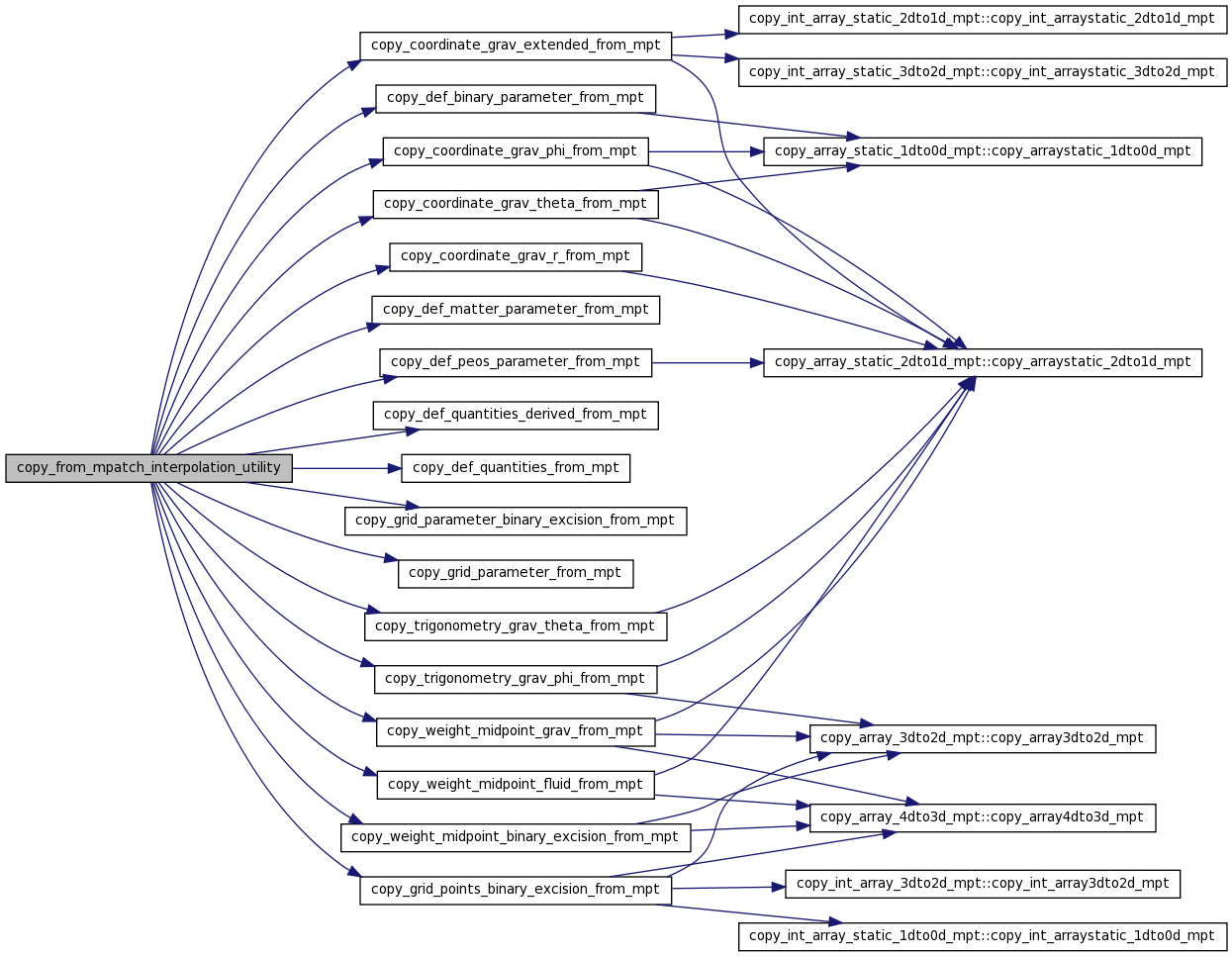 copy_from_mpatch_interpolation_utility

copy_coordinate_grav_extended_from_mpt
copy_def_binary_parameter_from_mpt
copy_coordinate_grav_phi_from_mpt
copy_coordinate_grav_theta_from_mpt
copy_coordinate_grav_r_from_mpt
copy_def_matter_parameter_from_mpt
copy_def_peos_parameter_from_mpt
copy_def_quantities_derived_from_mpt
copy_def_quantities_from_mpt
copy_grid_parameter_binary_excision_from_mpt
copy_grid_parameter_from_mpt
copy_trigonometry_grav_theta_from_mpt
copy_trigonometry_grav_phi_from_mpt
copy_weight_midpoint_grav_from_mpt
copy_weight_midpoint_fluid_from_mpt
copy_weight_midpoint_binary_excision_from_mpt
copy_grid_points_binary_excision_from_mpt

copy_int_array_static_2dto1d_mpt::copy_int_arraystatic_2dto1d_mpt
copy_int_array_static_3dto2d_mpt::copy_int_arraystatic_3dto2d_mpt
copy_array_static_1dto0d_mpt::copy_arraystatic_1dto0d_mpt
copy_array_static_2dto1d_mpt::copy_arraystatic_2dto1d_mpt
copy_array_3dto2d_mpt::copy_array3dto2d_mpt
copy_array_4dto3d_mpt::copy_array4dto3d_mpt
copy_int_array_3dto2d_mpt::copy_int_array3dto2d_mpt
copy_int_array_static_1dto0d_mpt::copy_int_arraystatic_1dto0d_mpt